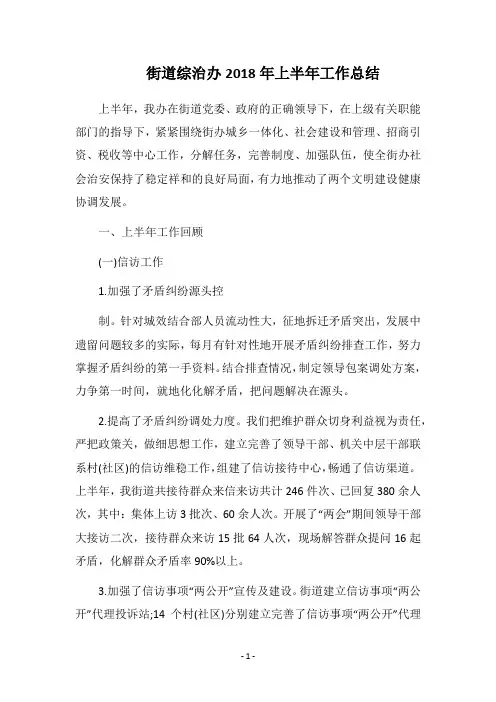 街道综治办 2018 年上半年工作总结

上半年，我办在街道党委、政府的正确领导下，在上级有关职能部门的指导下，紧紧围绕街办城乡一体化、社会建设和管理、招商引资、税收等中心工作，分解任务，完善制度、加强队伍，使全街办社会治安保持了稳定祥和的良好局面，有力地推动了两个文明建设健康协调发展。

一、上半年工作回顾

(一)信访工作

1.加强了矛盾纠纷源头控

制。针对城效结合部人员流动性大，征地拆迁矛盾突出，发展中遗留问题较多的实际，每月有针对性地开展矛盾纠纷排查工作，努力掌握矛盾纠纷的第一手资料。结合排查情况，制定领导包案调处方案，力争第一时间，就地化化解矛盾，把问题解决在源头。

2.提高了矛盾纠纷调处力度。我们把维护群众切身利益视为责任，严把政策关，做细思想工作，建立完善了领导干部、机关中层干部联系村(社区)的信访维稳工作，组建了信访接待中心，畅通了信访渠道。上半年，我街道共接待群众来信来访共计 246 件次、已回复 380 余人次，其中：集体上访 3 批次、60 余人次。开展了“两会”期间领导干部大接访二次，接待群众来访 15 批 64 人次，现场解答群众提问 16 起矛盾，化解群众矛盾率 90%以上。

3.加强了信访事项“两公开”宣传及建设。街道建立信访事项“两公开”代理投诉站;14 个村(社区)分别建立完善了信访事项“两公开”代理

- 1 -